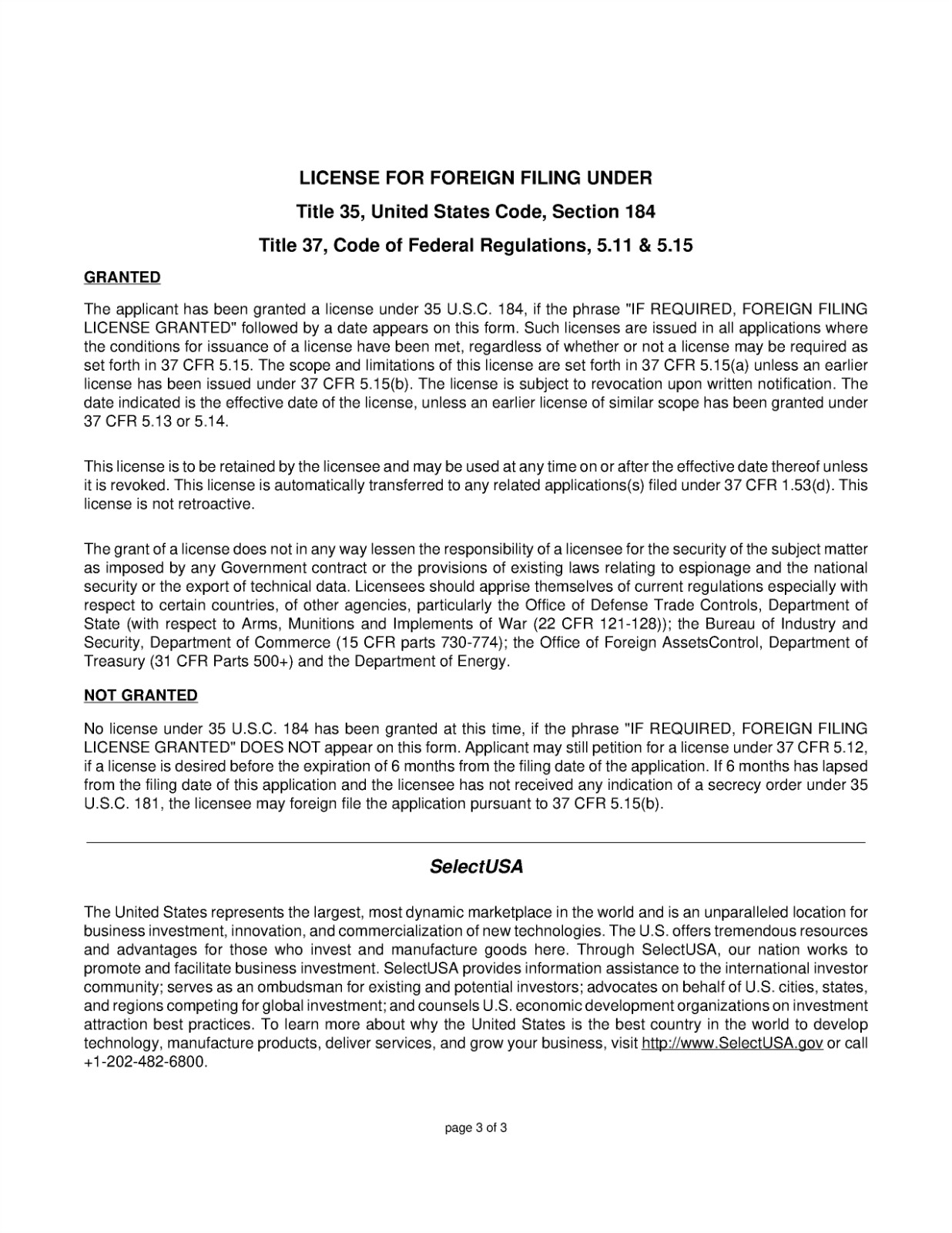 LICENSE FOR FOREIGN FILING UNDER

Title 35, United States Code, Section 184

Title 37, Code of Federal Regulations, 5.11 & 5.15

GRANTED

The applicant has been granted a license under 35 U.S.C. 184, if the phrase "IF REQUIRED, FOREIGN FILING LICENSE GRANTED" followed by a date appears on this form. Such licenses are issued in all applications where the conditions for issuance of a license have been met, regardless of whether or not a license may be required as set forth in 37 CFR 5.15. The scope and limitations of this license are set forth in 37 CFR 5.15(a) unless an earlier license has been issued under 37 CFR 5.15(b). The license is subject to revocation upon written notification. The date indicated is the effective date of the license, unless an earlier license of similar scope has been granted under 37 CFR 5.13 or 5.14.

This license is to be retained by the licensee and may be used at any time on or after the effective date thereof unless it is revoked. This license is automatically transferred to any related applications(s) filed under 37 CFR 1.53(d). This license is not retroactive.

The grant of a license does not in any way lessen the responsibility of a licensee for the security of the subject matter as imposed by any Government contract or the provisions of existing laws relating to espionage and the national security or the export of technical data. Licensees should apprise themselves of current regulations especially with respect to certain countries, of other agencies, particularly the Office of Defense Trade Controls, Department of State (with respect to Arms, Munitions and Implements of War (22 CFR 121-128)); the Bureau of Industry and Security, Department of Commerce (15 CFR parts 730-774); the Office of Foreign AssetsControl, Department of Treasury (31 CFR Parts 500+) and the Department of Energy.

NOT GRANTED

No license under 35 U.S.C. 184 has been granted at this time, if the phrase "IF REQUIRED, FOREIGN FILING LICENSE GRANTED" DOES NOT appear on this form. Applicant may still petition for a license under 37 CFR 5.12, if a license is desired before the expiration of 6 months from the filing date of the application. If 6 months has lapsed from the filing date of this application and the licensee has not received any indication of a secrecy order under 35 U.S.C. 181, the licensee may foreign file the application pursuant to 37 CFR 5.15(b).

SelectUSA

The United States represents the largest, most dynamic marketplace in the world and is an unparalleled location for business investment, innovation, and commercialization of new technologies. The U.S. offers tremendous resources and advantages for those who invest and manufacture goods here. Through SelectUSA, our nation works to promote and facilitate business investment. SelectUSA provides information assistance to the international investor community; serves as an ombudsman for existing and potential investors; advocates on behalf of U.S. cities, states, and regions competing for global investment; and counsels U.S. economic development organizations on investment attraction best practices. To learn more about why the United States is the best country in the world to develop technology, manufacture products, deliver services, and grow your business, visit http://www.SelectUSA.gov or call +1-202-482-6800.

page 3 of 3